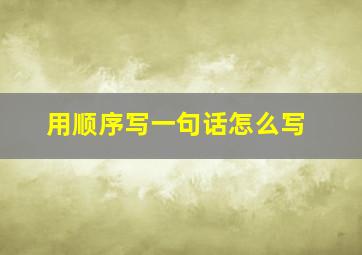 用顺序写一句话怎么写